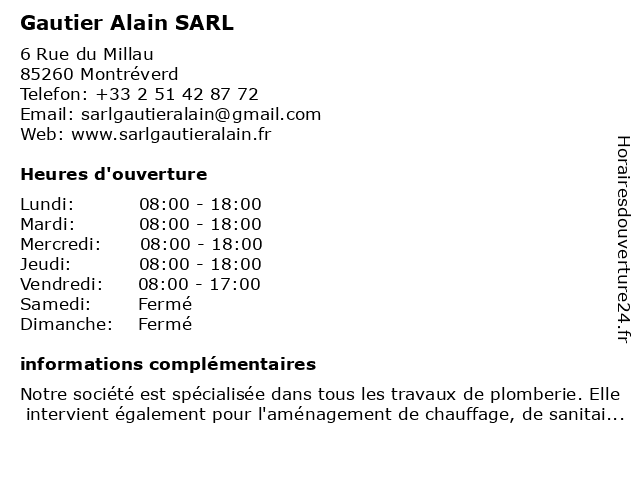 Gautier Alain SARL

6 Rue du Millau
85260 Montréverd
Telefon: +33 2 51 42 87 72
Email: sarlgautieralain@gmail.com
Web: www.sarlgautieralain.fr

Heures d'ouverture

| | |
|---|---|
| Lundi: | 08:00 - 18:00 |
| Mardi: | 08:00 - 18:00 |
| Mercredi: | 08:00 - 18:00 |
| Jeudi: | 08:00 - 18:00 |
| Vendredi: | 08:00 - 17:00 |
| Samedi: | Fermé |
| Dimanche: | Fermé |

informations complémentaires

Notre société est spécialisée dans tous les travaux de plomberie. Elle intervient également pour l'aménagement de chauffage, de sanitai...

Horairesdouverture24.fr